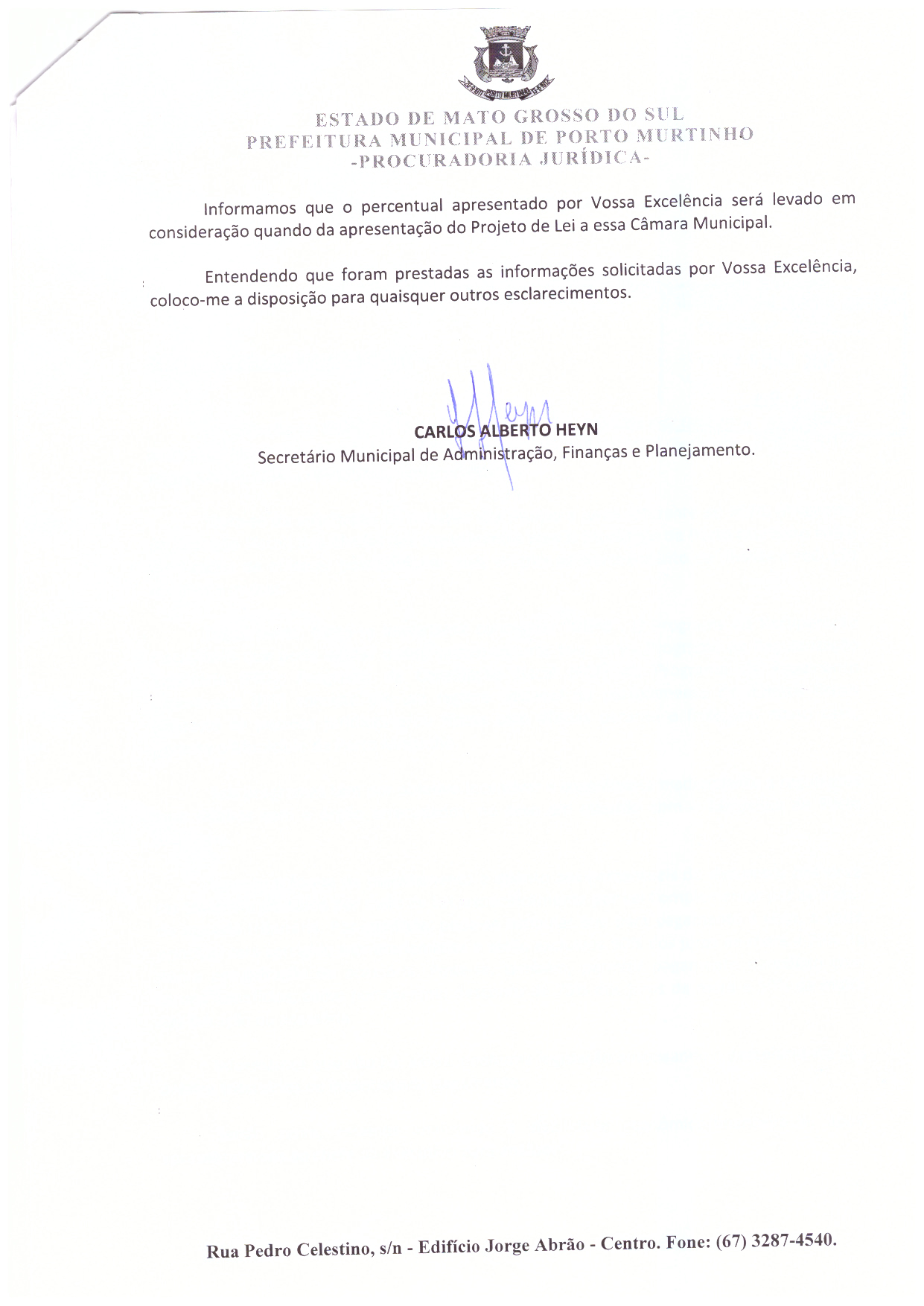 ESTADO DE MATO GROSSO DO SUL
PREFEITURA MUNICIPAL DE PORTO MURTINHO
-PROCURADORIA JURÍDICA-

Informamos que o percentual apresentado por Vossa Excelência será levado em consideração quando da apresentação do Projeto de Lei a essa Câmara Municipal.

Entendendo que foram prestadas as informações solicitadas por Vossa Excelência, coloco-me a disposição para quaisquer outros esclarecimentos.

CARLOS ALBERTO HEYN
Secretário Municipal de Administração, Finanças e Planejamento.

Rua Pedro Celestino, s/n - Edifício Jorge Abrão - Centro. Fone: (67) 3287-4540.